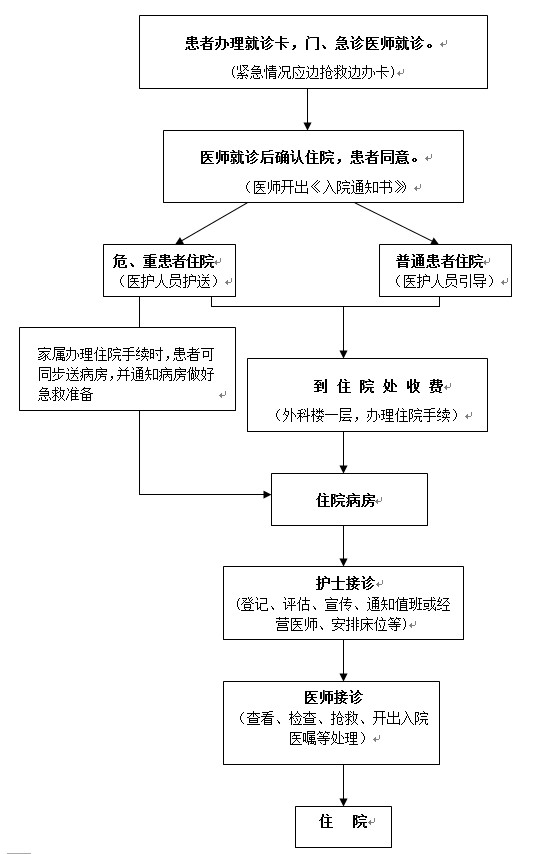 患者办理就诊卡，门、急诊医师就诊。
（紧急情况应边抢救边办卡）

医师就诊后确认住院，患者同意。
（医师开出《入院通知书》

危、重患者住院
（医护人员护送）

普通患者住院
（医护人员引导）

家属办理住院手续时，患者可同步送病房，并通知病房做好急救准备

到 住 院 处 收 费
（外科楼一层，办理住院手续）

住院病房

护士接诊
（登记、评估、宣传、通知值班或经营医师、安排床位等）

医师接诊
（查看、检查、抢救、开出入院医嘱等处理）

住 院